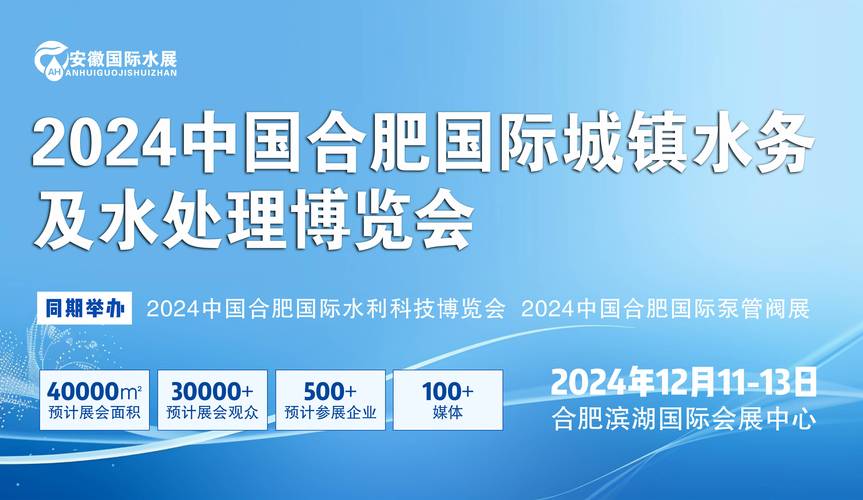 AH 安徽国际水展
ANHUIGUOJISHUIZHAN

2024中国合肥国际城镇水务及水处理博览会

同期举办 2024中国合肥国际水利科技博览会 2024中国合肥国际泵管阀展

40000$m^2$
预计展会面积

30000+
预计展会观众

500+
预计参展企业

100+
媒体

2024年12月11-13日
合肥滨湖国际会展中心